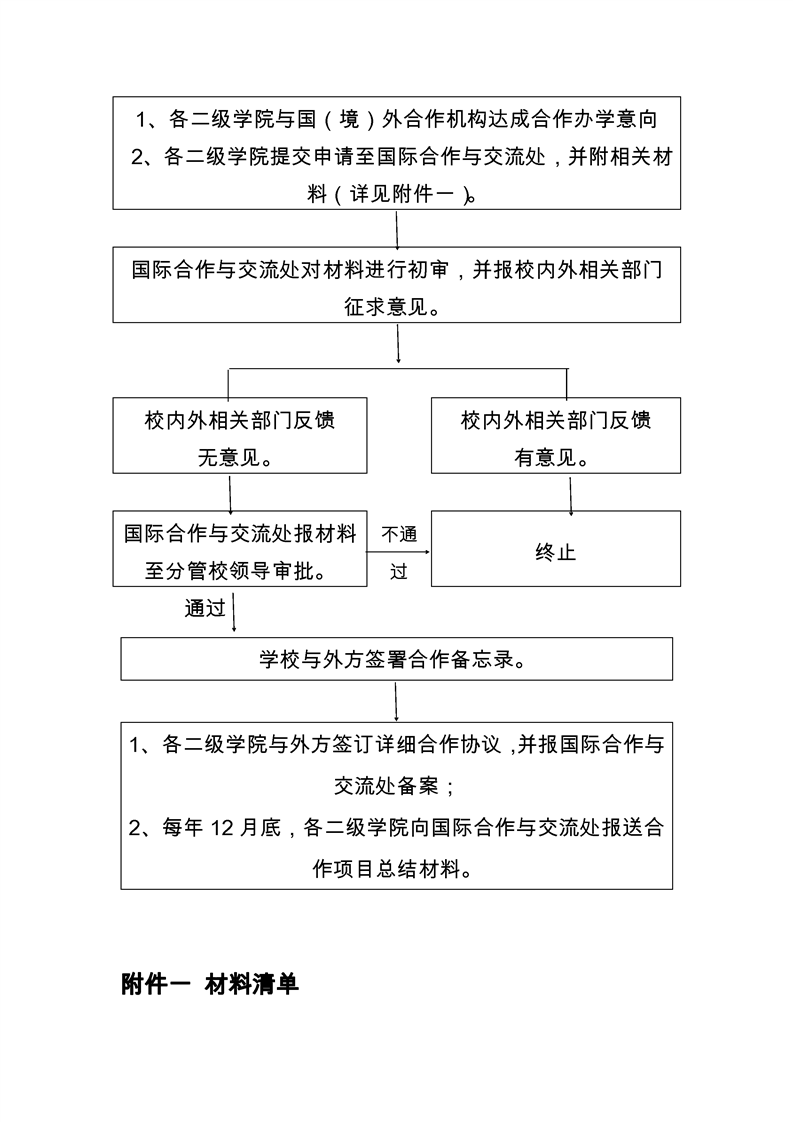 1、各二级学院与国（境）外合作机构达成合作办学意向
2、各二级学院提交申请至国际合作与交流处，并附相关材料（详见附件一）。

国际合作与交流处对材料进行初审，并报校内外相关部门征求意见。

校内外相关部门反馈无意见。

校内外相关部门反馈有意见。

国际合作与交流处报材料至分管校领导审批。

不通过

终止

通过

学校与外方签署合作备忘录。

1、各二级学院与外方签订详细合作协议，并报国际合作与交流处备案；
2、每年 12 月底，各二级学院向国际合作与交流处报送合作项目总结材料。

附件一 材料清单